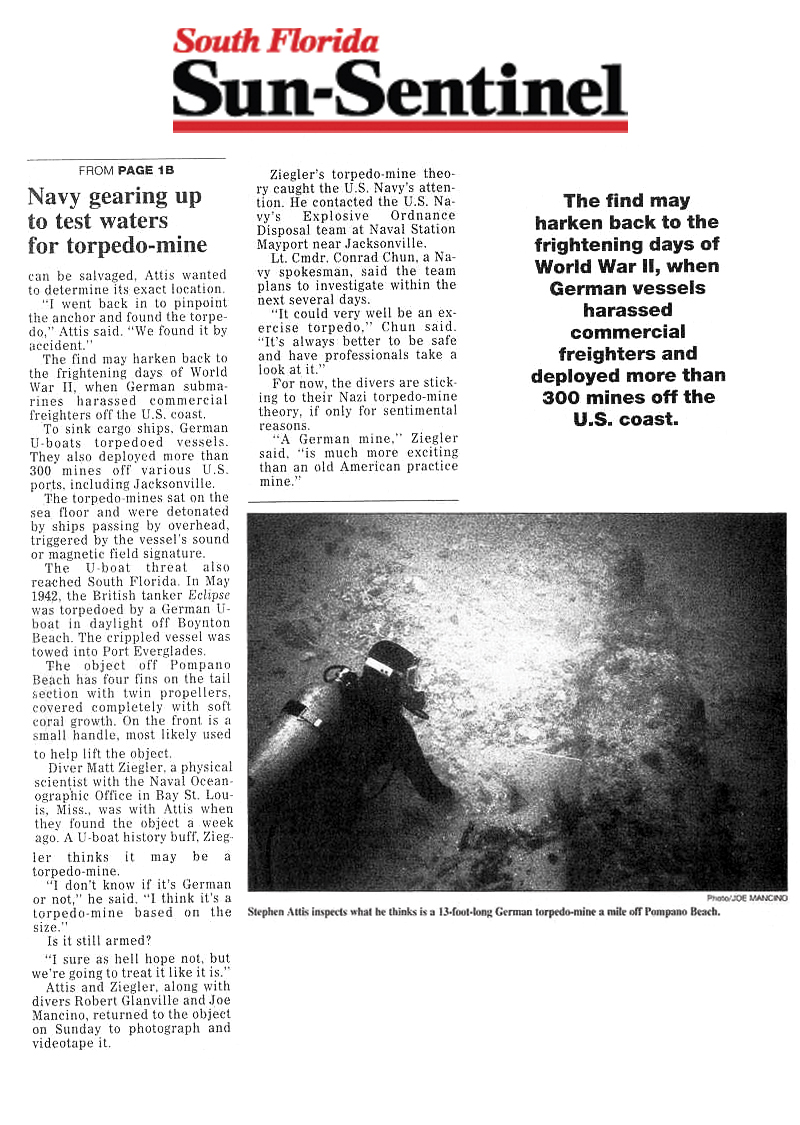 South Florida
Sun-Sentinel

FROM PAGE 1B

Navy gearing up to test waters for torpedo-mine

can be salvaged, Attis wanted to determine its exact location.

"I went back in to pinpoint the anchor and found the torpedo," Attis said. "We found it by accident."

The find may harken back to the frightening days of World War II, when German submarines harassed commercial freighters off the U.S. coast.

To sink cargo ships, German U-boats torpedoed vessels. They also deployed more than 300 mines off various U.S. ports, including Jacksonville.

The torpedo-mines sat on the sea floor and were detonated by ships passing by overhead, triggered by the vessel's sound or magnetic field signature.

The U-boat threat also reached South Florida. In May 1942, the British tanker Eclipse was torpedoed by a German U-boat in daylight off Boynton Beach. The crippled vessel was towed into Port Everglades.

The object off Pompano Beach has four fins on the tail section with twin propellers, covered completely with soft coral growth. On the front is a small handle, most likely used to help lift the object.

Diver Matt Ziegler, a physical scientist with the Naval Oceanographic Office in Bay St. Louis, Miss., was with Attis when they found the object a week ago. A U-boat history buff, Ziegler thinks it may be a torpedo-mine.

"I don't know if it's German or not," he said. "I think it's a torpedo-mine based on the size."

Is it still armed?

"I sure as hell hope not, but we're going to treat it like it is."

Attis and Ziegler, along with divers Robert Glanville and Joe Mancino, returned to the object on Sunday to photograph and videotape it.

Ziegler's torpedo-mine theory caught the U.S. Navy's attention. He contacted the U.S. Navy's Explosive Ordnance Disposal team at Naval Station Mayport near Jacksonville.

Lt. Cmdr. Conrad Chun, a Navy spokesman, said the team plans to investigate within the next several days.

"It could very well be an exercise torpedo," Chun said. "It's always better to be safe and have professionals take a look at it."

For now, the divers are sticking to their Nazi torpedo-mine theory, if only for sentimental reasons.

"A German mine," Ziegler said, "is much more exciting than an old American practice mine."

The find may harken back to the frightening days of World War II, when German vessels harassed commercial freighters and deployed more than 300 mines off the U.S. coast.

Photo/JOE MANCINO

Stephen Attis inspects what he thinks is a 13-foot-long German torpedo-mine a mile off Pompano Beach.